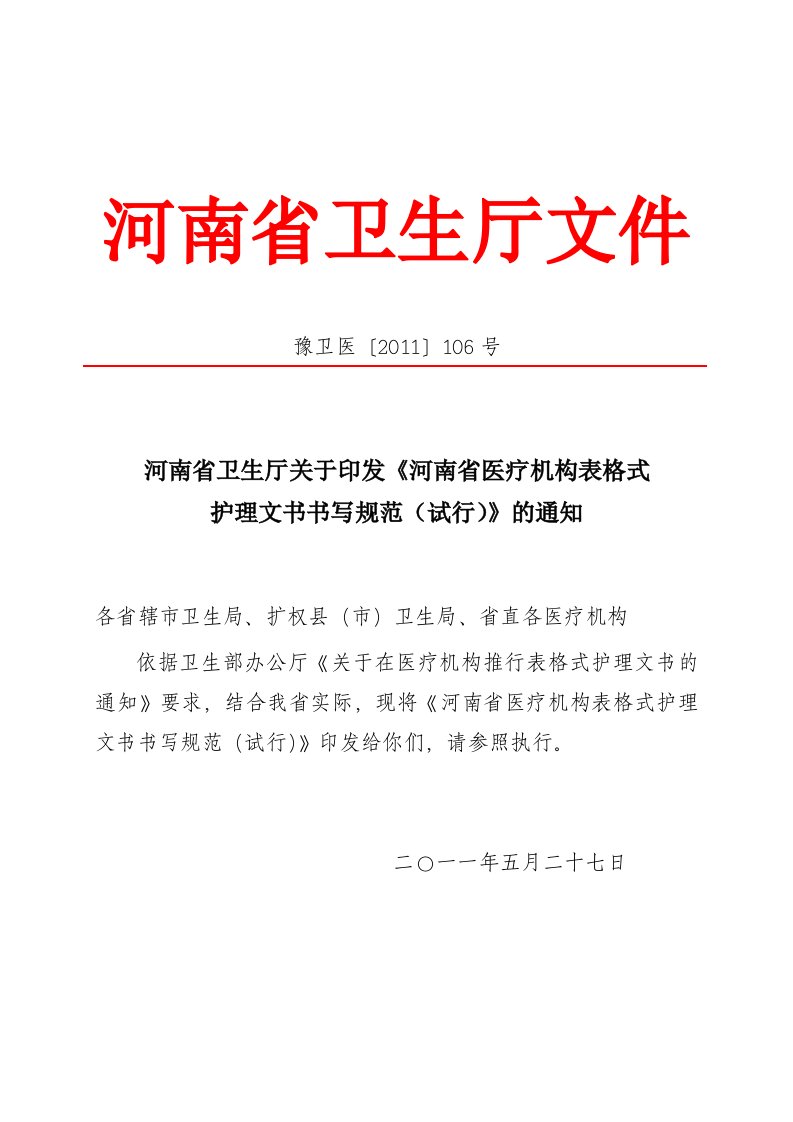 河南省卫生厅文件

豫卫医〔2011〕106 号

河南省卫生厅关于印发《河南省医疗机构表格式护理文书书写规范（试行）》的通知

各省辖市卫生局、扩权县（市）卫生局、省直各医疗机构

依据卫生部办公厅《关于在医疗机构推行表格式护理文书的通知》要求，结合我省实际，现将《河南省医疗机构表格式护理文书书写规范（试行)》印发给你们，请参照执行。

二○一一年五月二十七日